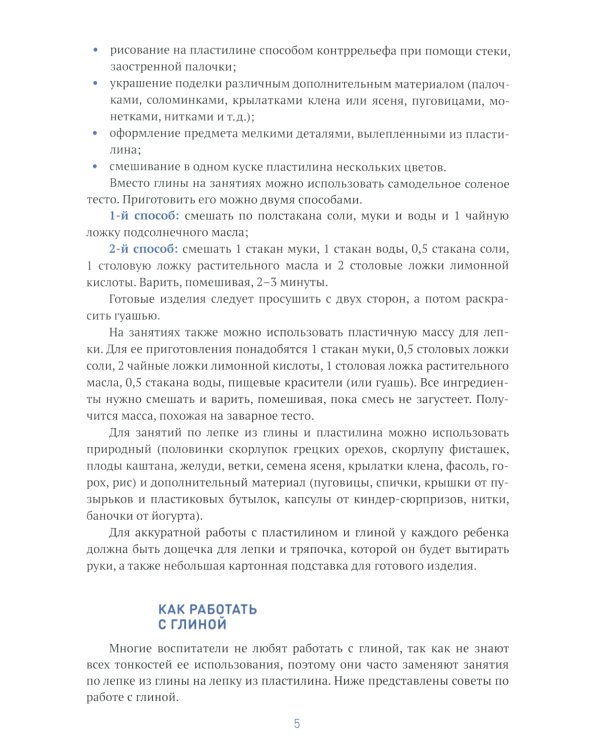 • рисование на пластилине способом контррельефа при помощи стеки, заостренной палочки;
• украшение поделки различным дополнительным материалом (палочками, соломинками, крылатками клена или ясеня, пуговицами, монетками, нитками и т.д.);
• оформление предмета мелкими деталями, вылепленными из пластилина;
• смешивание в одном куске пластилина нескольких цветов.

Вместо глины на занятиях можно использовать самодельное соленое тесто. Приготовить его можно двумя способами.

1-й способ: смешать по полстакана соли, муки и воды и 1 чайную ложку подсолнечного масла;

2-й способ: смешать 1 стакан муки, 1 стакан воды, 0,5 стакана соли, 1 столовую ложку растительного масла и 2 столовые ложки лимонной кислоты. Варить, помешивая, 2–3 минуты.

Готовые изделия следует просушить с двух сторон, а потом раскрасить гуашью.

На занятиях также можно использовать пластичную массу для лепки. Для ее приготовления понадобятся 1 стакан муки, 0,5 столовых ложки соли, 2 чайные ложки лимонной кислоты, 1 столовая ложка растительного масла, 0,5 стакана воды, пищевые красители (или гуашь). Все ингредиенты нужно смешать и варить, помешивая, пока смесь не загустеет. Получится масса, похожая на заварное тесто.

Для занятий по лепке из глины и пластилина можно использовать природный (половинки скорлупок грецких орехов, скорлупу фисташек, плоды каштана, желуди, ветки, семена ясеня, крылатки клена, фасоль, горох, рис) и дополнительный материал (пуговицы, спички, крышки от пузырьков и пластиковых бутылок, капсулы от киндер-сюрпризов, нитки, баночки от йогурта).

Для аккуратной работы с пластилином и глиной у каждого ребенка должна быть дощечка для лепки и тряпочка, которой он будет вытирать руки, а также небольшая картонная подставка для готового изделия.

КАК РАБОТАТЬ С ГЛИНОЙ

Многие воспитатели не любят работать с глиной, так как не знают всех тонкостей ее использования, поэтому они часто заменяют занятия по лепке из глины на лепку из пластилина. Ниже представлены советы по работе с глиной.

5